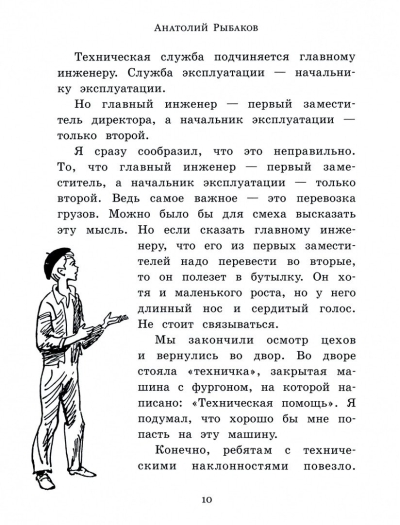 Анатолий Рыбаков

Техническая служба подчиняется главному инженеру. Служба эксплуатации — начальнику эксплуатации.

Но главный инженер — первый заместитель директора, а начальник эксплуатации — только второй.

Я сразу сообразил, что это неправильно. То, что главный инженер — первый заместитель, а начальник эксплуатации — только второй. Ведь самое важное — это перевозка грузов. Можно было бы для смеха высказать эту мысль. Но если сказать главному инженеру, что его из первых заместителей надо перевести во вторые, то он полезет в бутылку. Он хотя и маленького роста, но у него длинный нос и сердитый голос. Не стоит связываться.

Мы закончили осмотр цехов и вернулись во двор. Во дворе стояла «техничка», закрытая машина с фургоном, на которой написано: «Техническая помощь». Я подумал, что хорошо бы мне попасть на эту машину.

Конечно, ребятам с техническими наклонностями повезло.

10